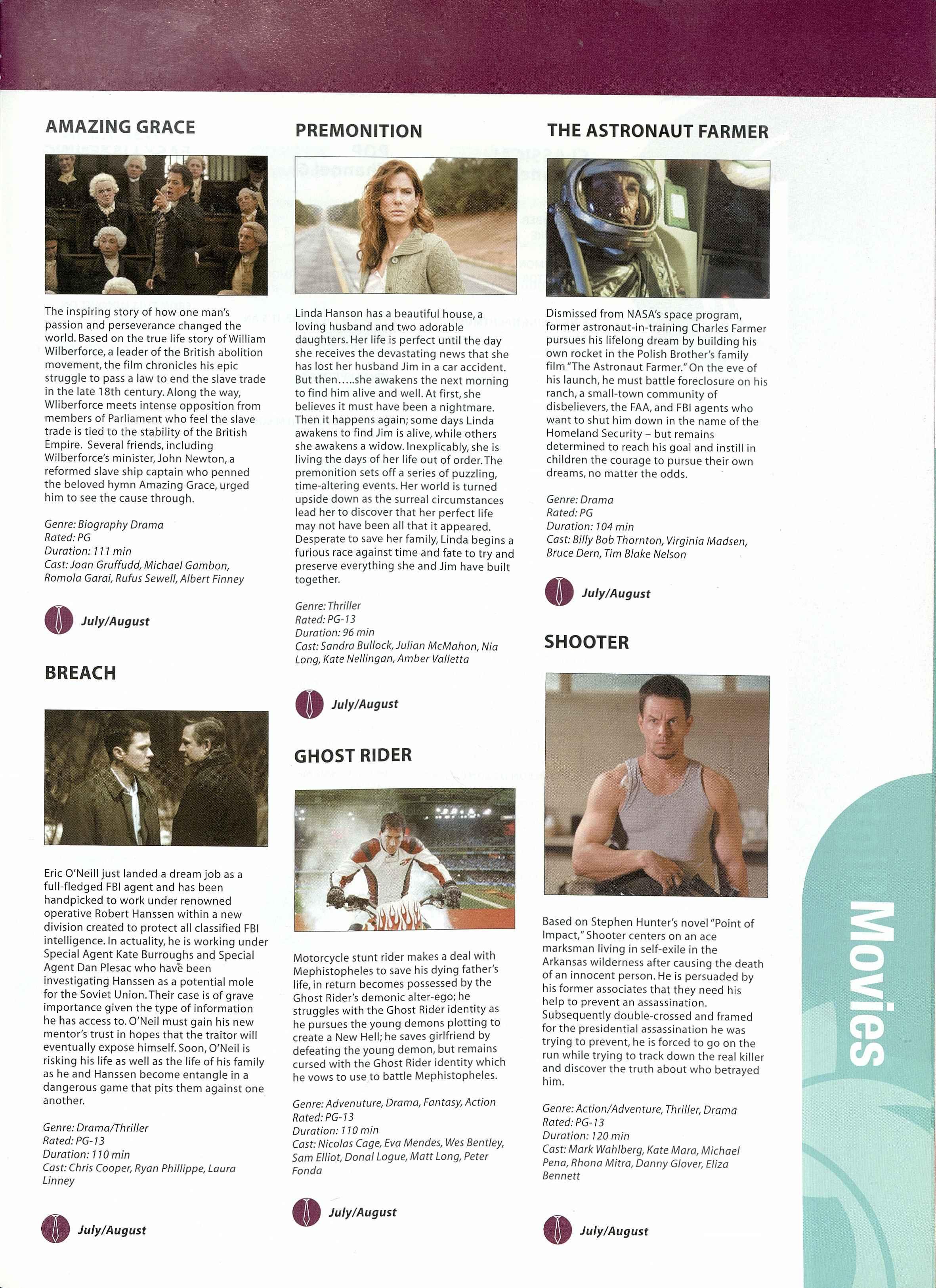 AMAZING GRACE

The inspiring story of how one man's passion and perseverance changed the world. Based on the true life story of William Wilberforce, a leader of the British abolition movement, the film chronicles his epic struggle to pass a law to end the slave trade in the late 18th century. Along the way, Wliberforce meets intense opposition from members of Parliament who feel the slave trade is tied to the stability of the British Empire. Several friends, including Wilberforce's minister, John Newton, a reformed slave ship captain who penned the beloved hymn Amazing Grace, urged him to see the cause through.

Genre: Biography Drama
Rated: PG
Duration: 111 min
Cast: Joan Gruffudd, Michael Gambon, Romola Garai, Rufus Sewell, Albert Finney

July/August

BREACH

Eric O'Neill just landed a dream job as a full-fledged FBI agent and has been handpicked to work under renowned operative Robert Hanssen within a new division created to protect all classified FBI intelligence. In actuality, he is working under Special Agent Kate Burroughs and Special Agent Dan Plesac who have been investigating Hanssen as a potential mole for the Soviet Union. Their case is of grave importance given the type of information he has access to. O'Neil must gain his new mentor's trust in hopes that the traitor will eventually expose himself. Soon, O'Neil is risking his life as well as the life of his family as he and Hanssen become entangle in a dangerous game that pits them against one another.

Genre: Drama/Thriller
Rated: PG-13
Duration: 110 min
Cast: Chris Cooper, Ryan Phillippe, Laura Linney

July/August

PREMONITION

Linda Hanson has a beautiful house, a loving husband and two adorable daughters. Her life is perfect until the day she receives the devastating news that she has lost her husband Jim in a car accident. But then.....she awakens the next morning to find him alive and well. At first, she believes it must have been a nightmare. Then it happens again; some days Linda awakens to find Jim is alive, while others she awakens a widow. Inexplicably, she is living the days of her life out of order. The premonition sets off a series of puzzling, time-altering events. Her world is turned upside down as the surreal circumstances lead her to discover that her perfect life may not have been all that it appeared. Desperate to save her family, Linda begins a furious race against time and fate to try and preserve everything she and Jim have built together.

Genre: Thriller
Rated: PG-13
Duration: 96 min
Cast: Sandra Bullock, Julian McMahon, Nia Long, Kate Nellingan, Amber Valletta

July/August

GHOST RIDER

Motorcycle stunt rider makes a deal with Mephistopheles to save his dying father's life, in return becomes possessed by the Ghost Rider's demonic alter-ego; he struggles with the Ghost Rider identity as he pursues the young demons plotting to create a New Hell; he saves girlfriend by defeating the young demon, but remains cursed with the Ghost Rider identity which he vows to use to battle Mephistopheles.

Genre: Advenuture, Drama, Fantasy, Action
Rated: PG-13
Duration: 110 min
Cast: Nicolas Cage, Eva Mendes, Wes Bentley, Sam Elliot, Donal Logue, Matt Long, Peter Fonda

July/August

THE ASTRONAUT FARMER

Dismissed from NASA's space program, former astronaut-in-training Charles Farmer pursues his lifelong dream by building his own rocket in the Polish Brother's family film "The Astronaut Farmer." On the eve of his launch, he must battle foreclosure on his ranch, a small-town community of disbelievers, the FAA, and FBI agents who want to shut him down in the name of the Homeland Security – but remains determined to reach his goal and instill in children the courage to pursue their own dreams, no matter the odds.

Genre: Drama
Rated: PG
Duration: 104 min
Cast: Billy Bob Thornton, Virginia Madsen, Bruce Dern, Tim Blake Nelson

July/August

SHOOTER

Based on Stephen Hunter's novel "Point of Impact," Shooter centers on an ace marksman living in self-exile in the Arkansas wilderness after causing the death of an innocent person. He is persuaded by his former associates that they need his help to prevent an assassination. Subsequently double-crossed and framed for the presidential assassination he was trying to prevent, he is forced to go on the run while trying to track down the real killer and discover the truth about who betrayed him.

Genre: Action/Adventure, Thriller, Drama
Rated: PG-13
Duration: 120 min
Cast: Mark Wahlberg, Kate Mara, Michael Pena, Rhona Mitra, Danny Glover, Eliza Bennett

July/August

Movies